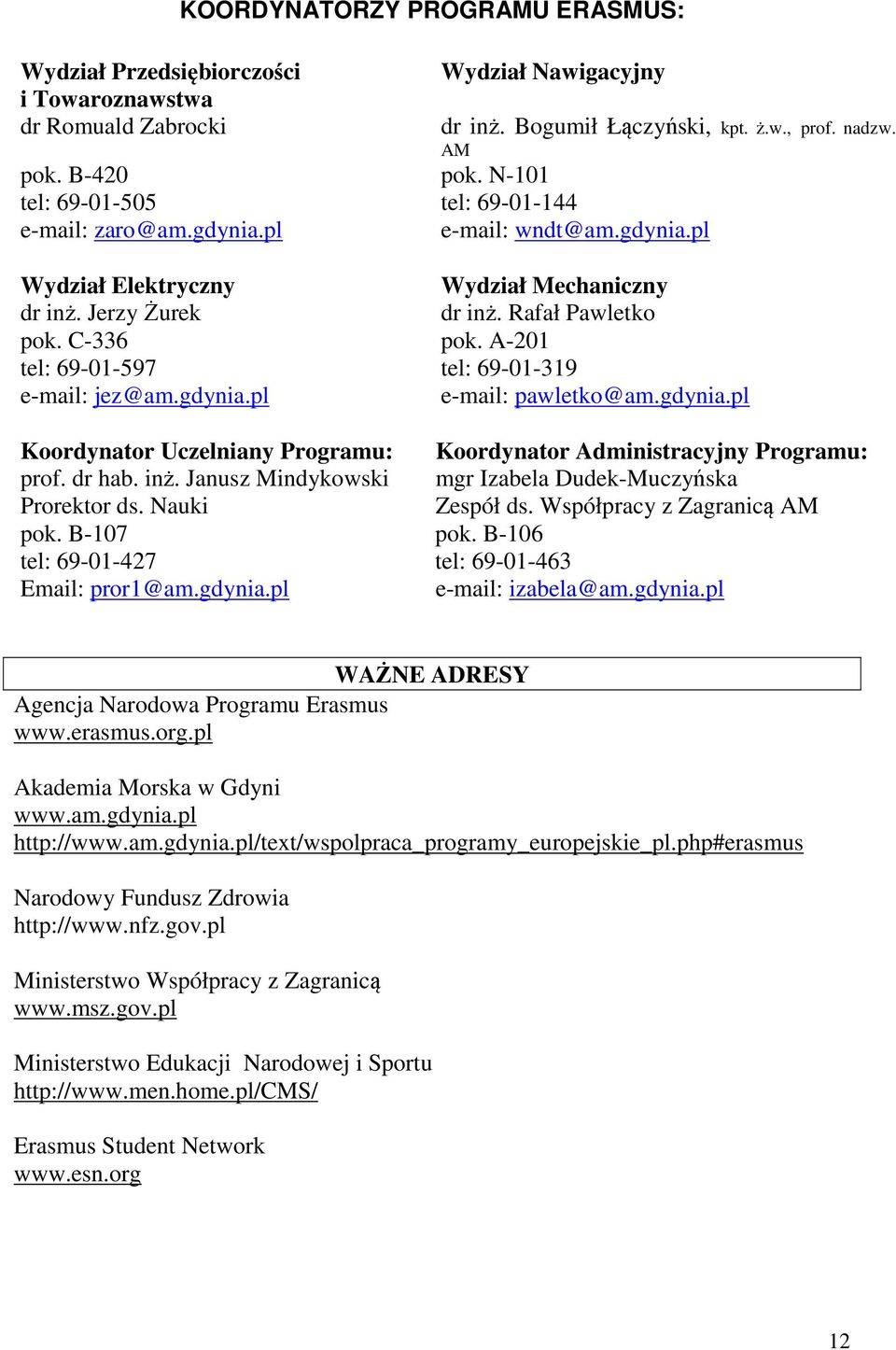 KOORDYNATORZY PROGRAMU ERASMUS:

Wydział Przedsiębiorczości i Towaroznawstwa
dr Romuald Zabrocki
pok. B-420
tel: 69-01-505
e-mail: zaro@am.gdynia.pl

Wydział Elektryczny
dr inż. Jerzy Żurek
pok. C-336
tel: 69-01-597
e-mail: jez@am.gdynia.pl

Koordynator Uczelniany Programu:
prof. dr hab. inż. Janusz Mindykowski
Prorektor ds. Nauki
pok. B-107
tel: 69-01-427
Email: pror1@am.gdynia.pl

Wydział Nawigacyjny
dr inż. Bogumił Łączyński, kpt. ż.w., prof. nadzw. AM
pok. N-101
tel: 69-01-144
e-mail: wndt@am.gdynia.pl

Wydział Mechaniczny
dr inż. Rafał Pawletko
pok. A-201
tel: 69-01-319
e-mail: pawletko@am.gdynia.pl

Koordynator Administracyjny Programu:
mgr Izabela Dudek-Muczyńska
Zespół ds. Współpracy z Zagranicą AM
pok. B-106
tel: 69-01-463
e-mail: izabela@am.gdynia.pl

WAŻNE ADRESY
Agencja Narodowa Programu Erasmus
www.erasmus.org.pl

Akademia Morska w Gdyni
www.am.gdynia.pl
http://www.am.gdynia.pl/text/wspolpraca_programy_europejskie_pl.php#erasmus

Narodowy Fundusz Zdrowia
http://www.nfz.gov.pl

Ministerstwo Współpracy z Zagranicą
www.msz.gov.pl

Ministerstwo Edukacji Narodowej i Sportu
http://www.men.home.pl/CMS/

Erasmus Student Network
www.esn.org

12